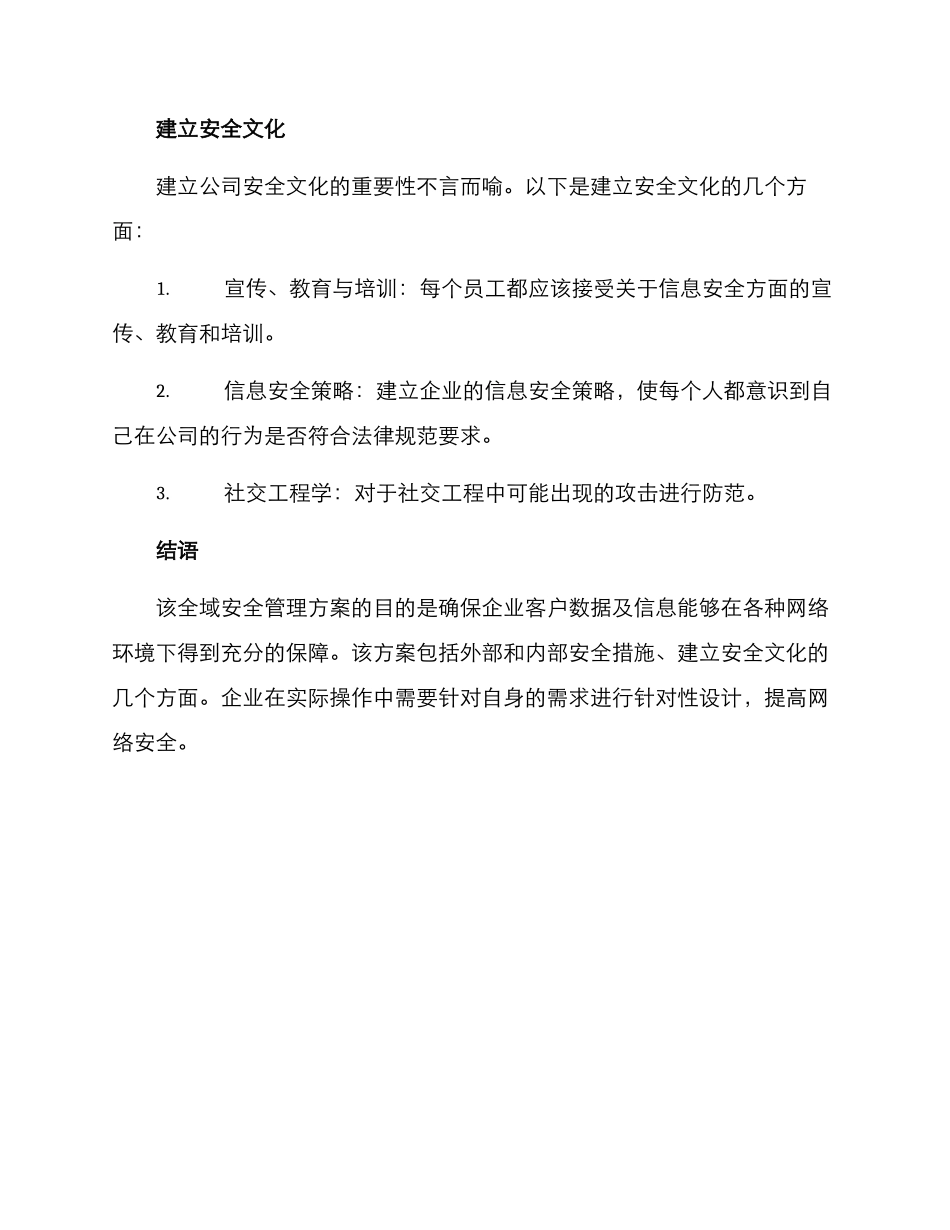 建立安全文化

建立公司安全文化的重要性不言而喻。以下是建立安全文化的几个方面：

1. 宣传、教育与培训：每个员工都应该接受关于信息安全方面的宣传、教育和培训。

2. 信息安全策略：建立企业的信息安全策略，使每个人都意识到自己在公司的行为是否符合法律规范要求。

3. 社交工程学：对于社交工程中可能出现的攻击进行防范。

结语

该全域安全管理方案的目的是确保企业客户数据及信息能够在各种网络环境下得到充分的保障。该方案包括外部和内部安全措施、建立安全文化的几个方面。企业在实际操作中需要针对自身的需求进行针对性设计，提高网络安全。